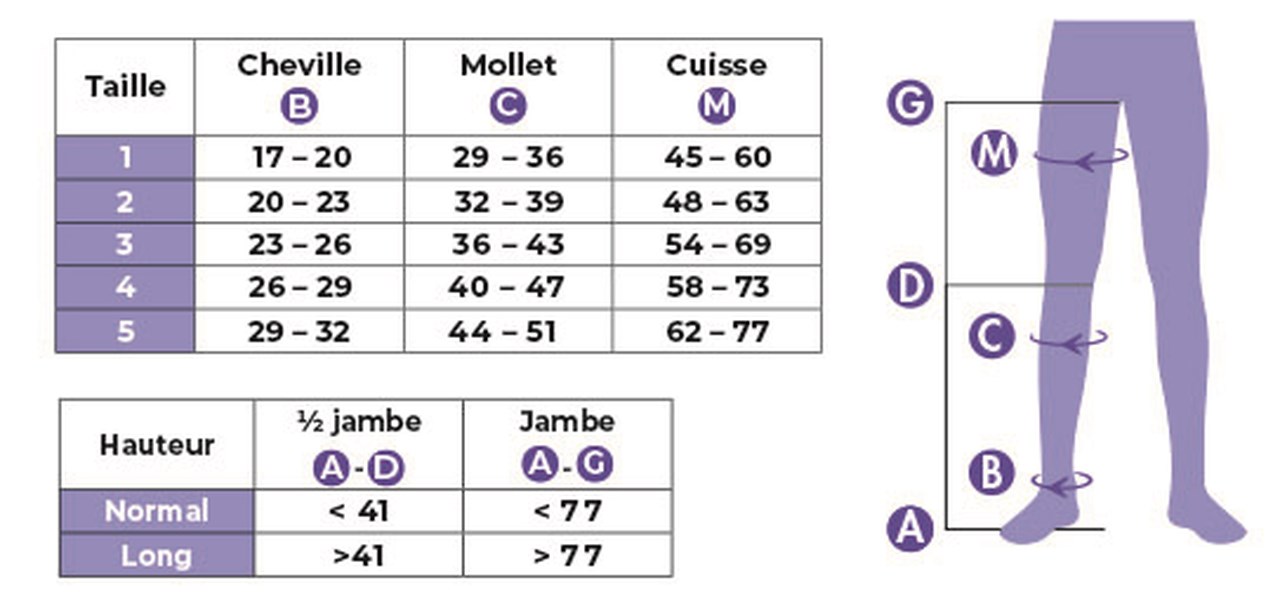 | Taille | Cheville B | Mollet C | Cuisse M |
|---|---|---|---|
| 1 | 17 – 20 | 29 – 36 | 45 – 60 |
| 2 | 20 – 23 | 32 – 39 | 48 – 63 |
| 3 | 23 – 26 | 36 – 43 | 54 – 69 |
| 4 | 26 – 29 | 40 – 47 | 58 – 73 |
| 5 | 29 – 32 | 44 – 51 | 62 – 77 |

| Hauteur | ½ jambe A - D | Jambe A - G |
|---|---|---|
| Normal | < 41 | < 77 |
| Long | >41 | > 77 |

G
M
D
C
B
A